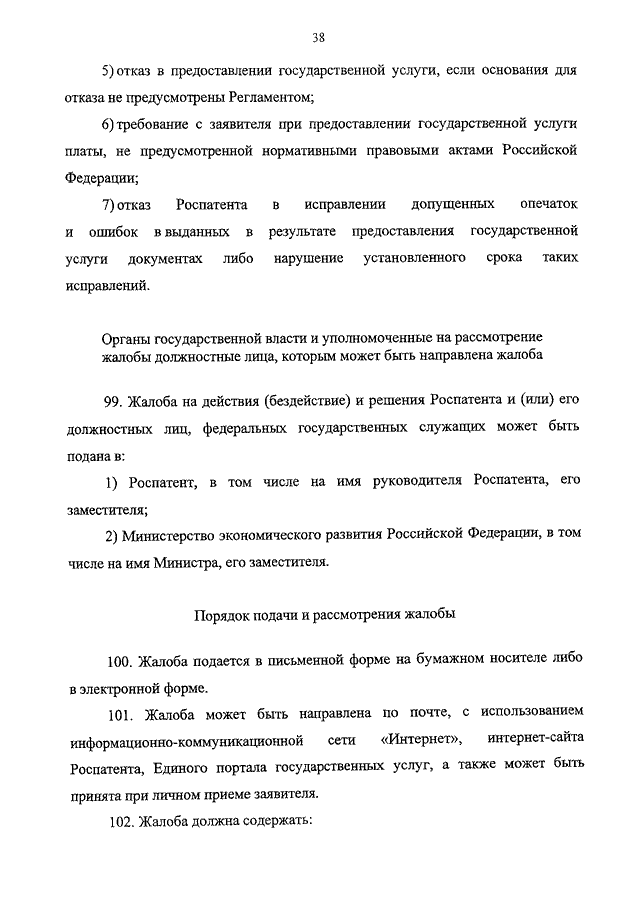 38

5) отказ в предоставлении государственной услуги, если основания для отказа не предусмотрены Регламентом;

6) требование с заявителя при предоставлении государственной услуги платы, не предусмотренной нормативными правовыми актами Российской Федерации;

7) отказ Роспатента в исправлении допущенных опечаток и ошибок в выданных в результате предоставления государственной услуги документах либо нарушение установленного срока таких исправлений.

Органы государственной власти и уполномоченные на рассмотрение жалобы должностные лица, которым может быть направлена жалоба

99. Жалоба на действия (бездействие) и решения Роспатента и (или) его должностных лиц, федеральных государственных служащих может быть подана в:

1) Роспатент, в том числе на имя руководителя Роспатента, его заместителя;

2) Министерство экономического развития Российской Федерации, в том числе на имя Министра, его заместителя.

Порядок подачи и рассмотрения жалобы

100. Жалоба подается в письменной форме на бумажном носителе либо в электронной форме.

101. Жалоба может быть направлена по почте, с использованием информационно-коммуникационной сети «Интернет», интернет-сайта Роспатента, Единого портала государственных услуг, а также может быть принята при личном приеме заявителя.

102. Жалоба должна содержать: